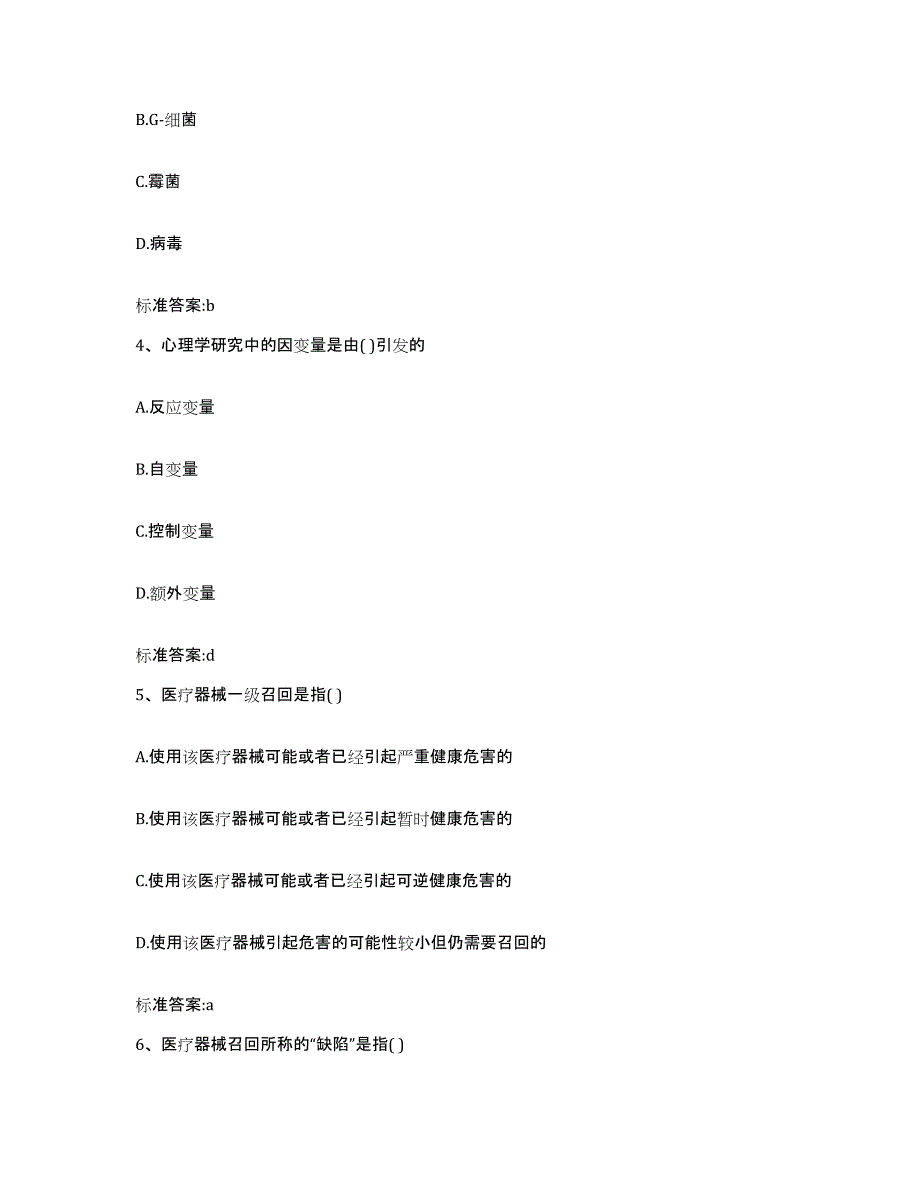 B.G-细菌

C.霉菌

D.病毒

标准答案:b

4、心理学研究中的因变量是由( )引发的

A.反应变量

B.自变量

C.控制变量

D.额外变量

标准答案:d

5、医疗器械一级召回是指( )

A.使用该医疗器械可能或者已经引起严重健康危害的

B.使用该医疗器械可能或者已经引起暂时健康危害的

C.使用该医疗器械可能或者已经引起可逆健康危害的

D.使用该医疗器械引起危害的可能性较小但仍需要召回的

标准答案:a

6、医疗器械召回所称的“缺陷”是指( )